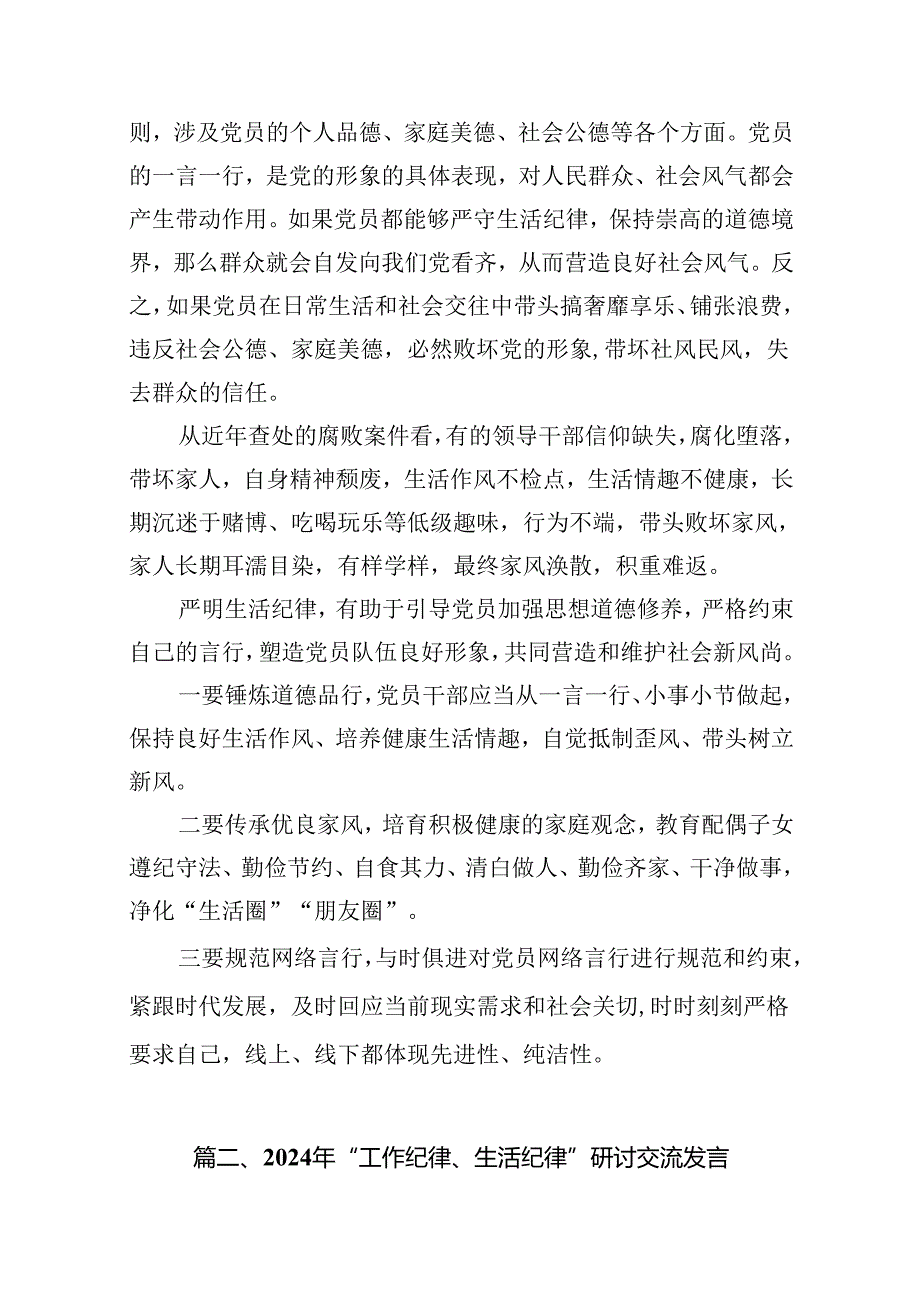 则，涉及党员的个人品德、家庭美德、社会公德等各个方面。党员的一言一行，是党的形象的具体表现，对人民群众、社会风气都会产生带动作用。如果党员都能够严守生活纪律，保持崇高的道德境界，那么群众就会自发向我们党看齐，从而营造良好社会风气。反之，如果党员在日常生活和社会交往中带头搞奢靡享乐、铺张浪费，违反社会公德、家庭美德，必然败坏党的形象，带坏社风民风，失去群众的信任。

从近年查处的腐败案件看，有的领导干部信仰缺失，腐化堕落，带坏家人，自身精神颓废，生活作风不检点，生活情趣不健康，长期沉迷于赌博、吃喝玩乐等低级趣味，行为不端，带头败坏家风，家人长期耳濡目染，有样学样，最终家风涣散，积重难返。

严明生活纪律，有助于引导党员加强思想道德修养，严格约束自己的言行，塑造党员队伍良好形象，共同营造和维护社会新风尚。

一要锤炼道德品行，党员干部应当从一言一行、小事小节做起，保持良好生活作风、培养健康生活情趣，自觉抵制歪风、带头树立新风。

二要传承优良家风，培育积极健康的家庭观念，教育配偶子女遵纪守法、勤俭节约、自食其力、清白做人、勤俭齐家、干净做事，净化“生活圈”“朋友圈”。

三要规范网络言行，与时俱进对党员网络言行进行规范和约束，紧跟时代发展，及时回应当前现实需求和社会关切，时时刻刻严格要求自己，线上、线下都体现先进性、纯洁性。

篇二、2024年“工作纪律、生活纪律”研讨交流发言